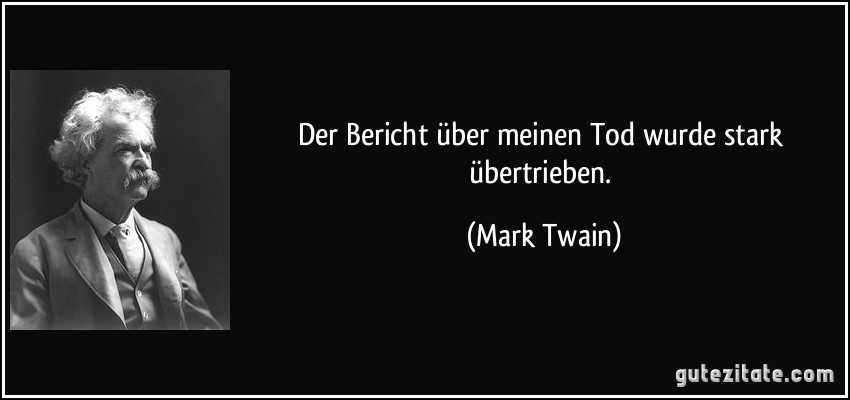 Der Bericht über meinen Tod wurde stark übertrieben.

(Mark Twain)

gutezitate.com